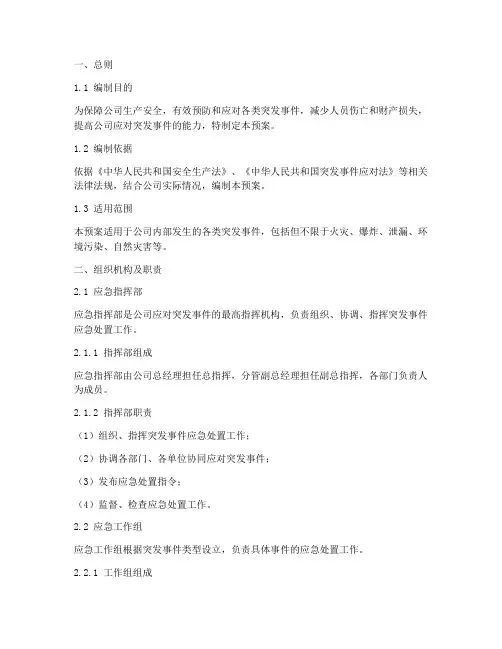 一、总则

1.1 编制目的

为保障公司生产安全，有效预防和应对各类突发事件，减少人员伤亡和财产损失，提高公司应对突发事件的能力，特制定本预案。

1.2 编制依据

依据《中华人民共和国安全生产法》、《中华人民共和国突发事件应对法》等相关法律法规，结合公司实际情况，编制本预案。

1.3 适用范围

本预案适用于公司内部发生的各类突发事件，包括但不限于火灾、爆炸、泄漏、环境污染、自然灾害等。

二、组织机构及职责

2.1 应急指挥部

应急指挥部是公司应对突发事件的最高指挥机构，负责组织、协调、指挥突发事件应急处置工作。

2.1.1 指挥部组成

应急指挥部由公司总经理担任总指挥，分管副总经理担任副总指挥，各部门负责人为成员。

2.1.2 指挥部职责

（1）组织、指挥突发事件应急处置工作；

（2）协调各部门、各单位协同应对突发事件；

（3）发布应急处置指令；

（4）监督、检查应急处置工作。

2.2 应急工作组

应急工作组根据突发事件类型设立，负责具体事件的应急处置工作。

2.2.1 工作组组成